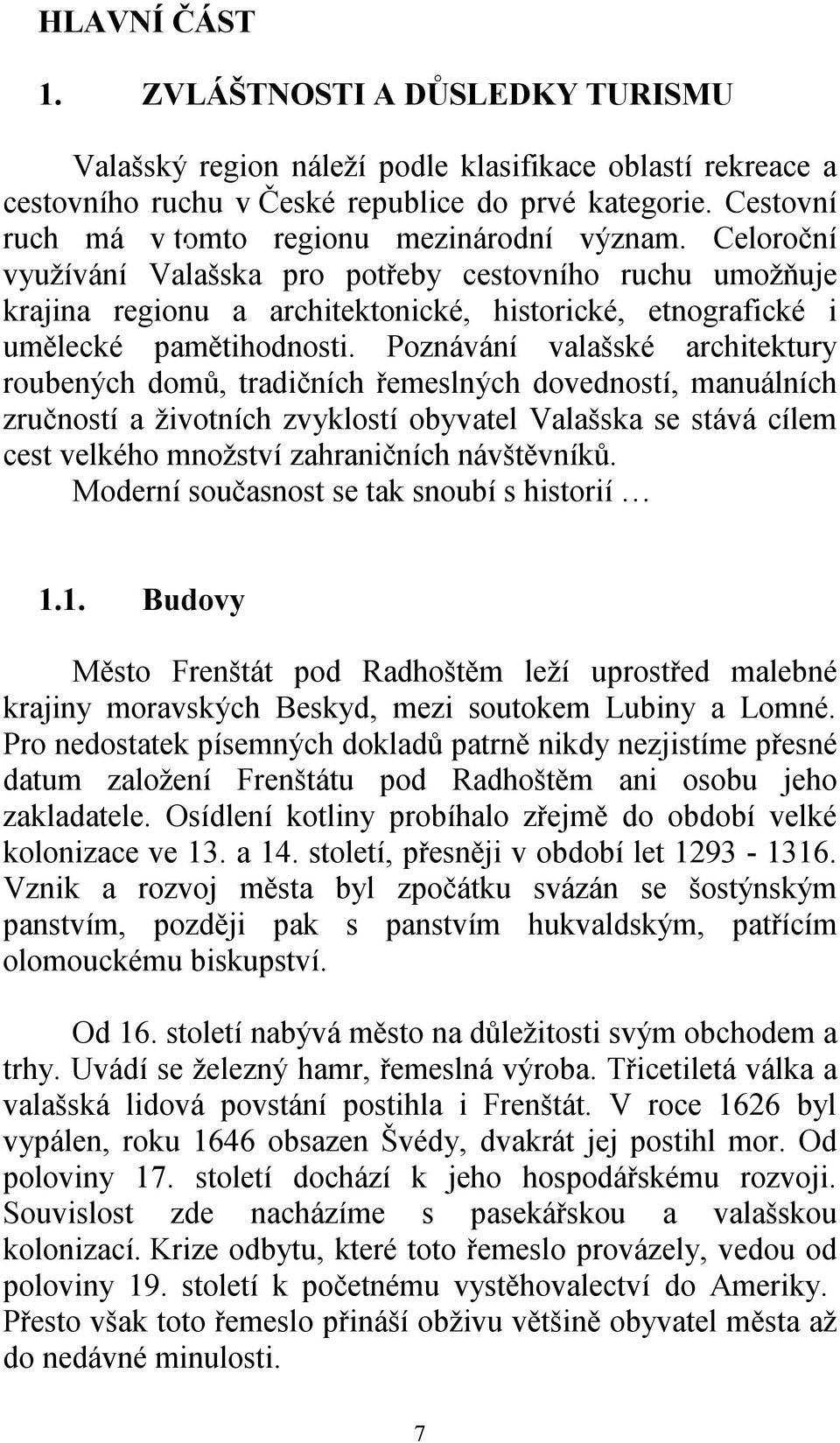 HLAVNÍ ČÁST

1. ZVLÁŠTNOSTI A DŮSLEDKY TURISMU

Valašský region náleží podle klasifikace oblastí rekreace a cestovního ruchu v České republice do prvé kategorie. Cestovní ruch má v tomto regionu mezinárodní význam. Celoroční využívání Valašska pro potřeby cestovního ruchu umožňuje krajina regionu a architektonické, historické, etnografické i umělecké pamětihodnosti. Poznávání valašské architektury roubených domů, tradičních řemeslných dovedností, manuálních zručností a životních zvyklostí obyvatel Valašska se stává cílem cest velkého množství zahraničních návštěvníků.
Moderní současnost se tak snoubí s historií …

1.1. Budovy

Město Frenštát pod Radhoštěm leží uprostřed malebné krajiny moravských Beskyd, mezi soutokem Lubiny a Lomné. Pro nedostatek písemných dokladů patrně nikdy nezjistíme přesné datum založení Frenštátu pod Radhoštěm ani osobu jeho zakladatele. Osídlení kotliny probíhalo zřejmě do období velké kolonizace ve 13. a 14. století, přesněji v období let 1293 - 1316. Vznik a rozvoj města byl zpočátku svázán se šostýnským panstvím, později pak s panstvím hukvaldským, patřícím olomouckému biskupství.

Od 16. století nabývá město na důležitosti svým obchodem a trhy. Uvádí se železný hamr, řemeslná výroba. Třicetiletá válka a valašská lidová povstání postihla i Frenštát. V roce 1626 byl vypálen, roku 1646 obsazen Švédy, dvakrát jej postihl mor. Od poloviny 17. století dochází k jeho hospodářskému rozvoji. Souvislost zde nacházíme s pasekářskou a valašskou kolonizací. Krize odbytu, které toto řemeslo provázely, vedou od poloviny 19. století k početnému vystěhovalectví do Ameriky. Přesto však toto řemeslo přináší obživu většině obyvatel města až do nedávné minulosti.

7